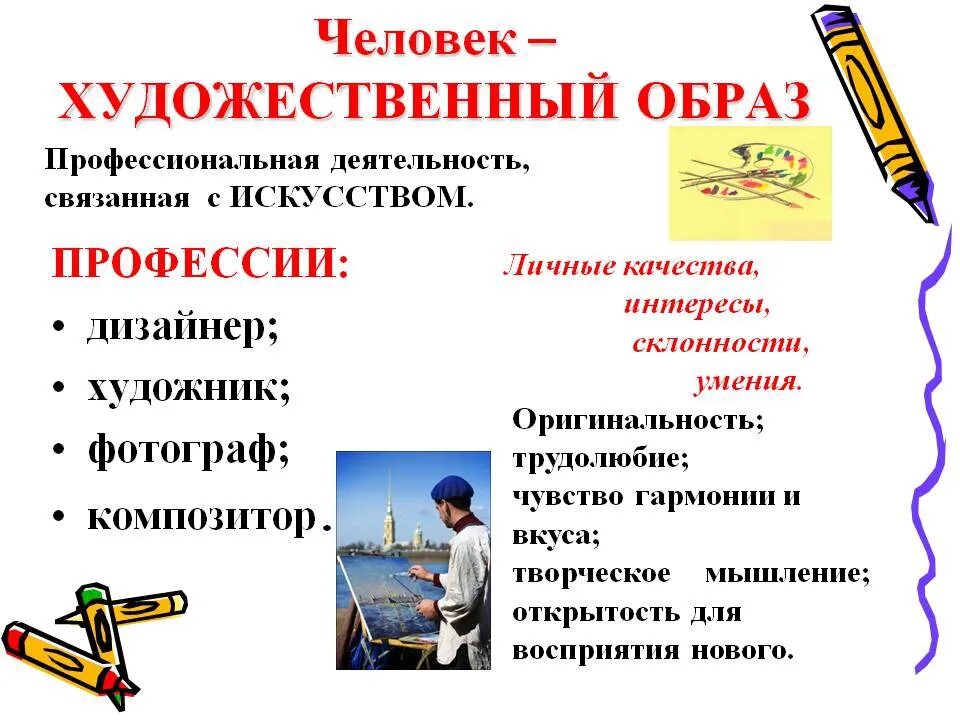 Человек –
ХУДОЖЕСТВЕННЫЙ ОБРАЗ

Профессиональная деятельность, связанная с ИСКУССТВОМ.

ПРОФЕССИИ:
• дизайнер;
• художник;
• фотограф;
• композитор.

Личные качества,
интересы,
склонности,
умения.

Оригинальность;
трудолюбие;
чувство гармонии и вкуса;
творческое мышление;
открытость для восприятия нового.